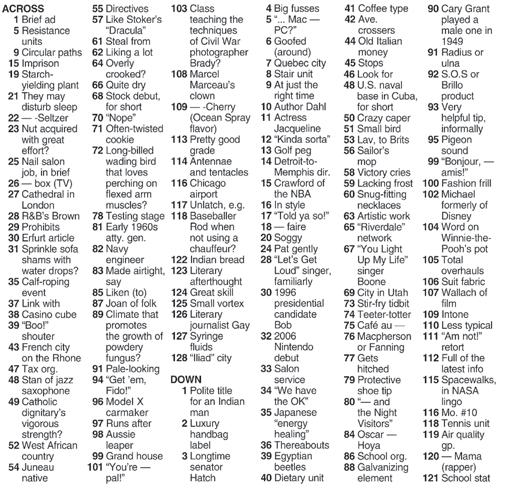 ACROSS
1 Brief ad
5 Resistance units
9 Circular paths
15 Imprison
19 Starch-yielding plant
21 They may disturb sleep
22 — -Seltzer
23 Nut acquired with great effort?
25 Nail salon job, in brief
26 — box (TV)
27 Cathedral in London
28 R&B's Brown
29 Prohibits
30 Erfurt article
31 Sprinkle sofa shams with water drops?
35 Calf-roping event
37 Link with
38 Casino cube
39 "Boo!" shouter
43 French city on the Rhone
47 Tax org.
48 Stan of jazz saxophone
49 Catholic dignitary's vigorous strength?
52 West African country
54 Juneau native
55 Directives
57 Like Stoker's "Dracula"
61 Steal from
62 Liking a lot
64 Overly crooked?
66 Quite dry
68 Stock debut, for short
70 "Nope"
71 Often-twisted cookie
72 Long-billed wading bird that loves perching on flexed arm muscles?
78 Testing stage
81 Early 1960s atty. gen.
82 Navy engineer
83 Made airtight, say
85 Liken (to)
87 Joan of folk
89 Climate that promotes the growth of powdery fungus?
91 Pale-looking
94 "Get 'em, Fido!"
96 Model X carmaker
97 Runs after
98 Aussie leaper
99 Grand house
101 "You're — pal!"
103 Class teaching the techniques of Civil War photographer Brady?
108 Marcel Marceau's clown
109 — -Cherry (Ocean Spray flavor)
113 Pretty good grade
114 Antennae and tentacles
116 Chicago airport
117 Unlatch, e.g.
118 Baseballer Rod when not using a chauffeur?
122 Indian bread
123 Literary afterthought
124 Great skill
125 Small vortex
126 Literary journalist Gay
127 Syringe fluids
128 "Iliad" city

DOWN
1 Polite title for an Indian man
2 Luxury handbag label
3 Longtime senator Hatch
4 Big fusses
5 "... Mac — PC?"
6 Goofed (around)
7 Quebec city
8 Stair unit
9 At just the right time
10 Author Dahl
11 Actress Jacqueline
12 "Kinda sorta"
13 Golf peg
14 Detroit-to-Memphis dir.
15 Crawford of the NBA
16 In style
17 "Told ya so!"
18 — faire
20 Soggy
24 Pat gently
28 "Let's Get Loud" singer, familiarly
30 1996 presidential candidate Bob
32 2006 Nintendo debut
33 Salon service
34 "We have the OK"
35 Japanese "energy healing"
36 Thereabouts
39 Egyptian beetles
40 Dietary unit
41 Coffee type
42 Ave. crossers
44 Old Italian money
45 Stops
46 Look for
48 U.S. naval base in Cuba, for short
50 Crazy caper
51 Small bird
53 Lav, to Brits
56 Sailor's mop
58 Victory cries
59 Lacking frost
60 Snug-fitting necklaces
63 Artistic work
65 "Riverdale" network
67 "You Light Up My Life" singer Boone
69 City in Utah
73 Stir-fry tidbit
74 Teeter-totter
75 Café au —
76 Macpherson or Fanning
77 Gets hitched
79 Protective shoe tip
80 "— and the Night Visitors"
84 Oscar — Hoya
86 School org.
88 Galvanizing element
90 Cary Grant played a male one in 1949
91 Radius or ulna
92 S.O.S or Brillo product
93 Very helpful tip, informally
95 Pigeon sound
99 "Bonjour, — amis!"
100 Fashion frill
102 Michael formerly of Disney
104 Word on Winnie-the-Pooh's pot
105 Total overhauls
106 Suit fabric
107 Wallach of film
109 Intone
110 Less typical
111 "Am not!" retort
112 Full of the latest info
115 Spacewalks, in NASA lingo
116 Mo. #10
118 Tennis unit
119 Air quality gp.
120 — Mama (rapper)
121 School stat